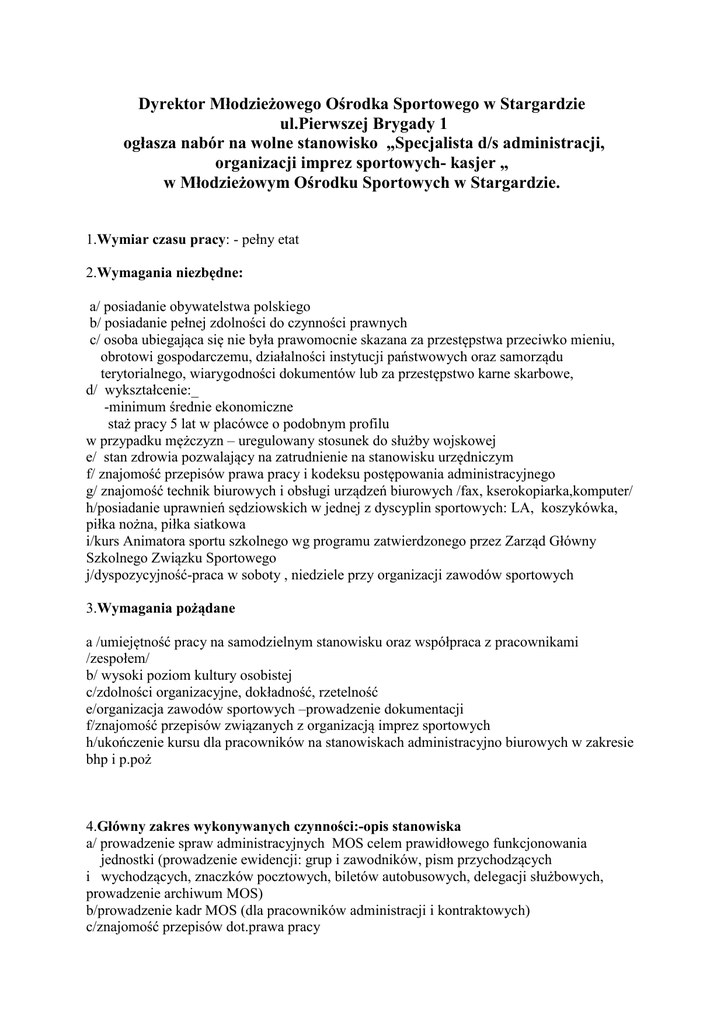 Dyrektor Młodzieżowego Ośrodka Sportowego w Stargardzie
ul.Pierwszej Brygady 1
ogłasza nabór na wolne stanowisko „Specjalista d/s administracji, organizacji imprez sportowych- kasjer „
w Młodzieżowym Ośrodku Sportowych w Stargardzie.

1.Wymiar czasu pracy: - pełny etat

2.Wymagania niezbędne:

a/ posiadanie obywatelstwa polskiego
b/ posiadanie pełnej zdolności do czynności prawnych
c/ osoba ubiegająca się nie była prawomocnie skazana za przestępstwa przeciwko mieniu, obrotowi gospodarczemu, działalności instytucji państwowych oraz samorządu terytorialnego, wiarygodności dokumentów lub za przestępstwo karne skarbowe,
d/ wykształcenie:_
-minimum średnie ekonomiczne
staż pracy 5 lat w placówce o podobnym profilu
w przypadku mężczyzn – uregulowany stosunek do służby wojskowej
e/ stan zdrowia pozwalający na zatrudnienie na stanowisku urzędniczym
f/ znajomość przepisów prawa pracy i kodeksu postępowania administracyjnego
g/ znajomość technik biurowych i obsługi urządzeń biurowych /fax, kserokopiarka,komputer/
h/posiadanie uprawnień sędziowskich w jednej z dyscyplin sportowych: LA, koszykówka, piłka nożna, piłka siatkowa
i/kurs Animatora sportu szkolnego wg programu zatwierdzonego przez Zarząd Główny Szkolnego Związku Sportowego
j/dyspozycyjność-praca w soboty , niedziele przy organizacji zawodów sportowych

3.Wymagania pożądane

a /umiejętność pracy na samodzielnym stanowisku oraz współpraca z pracownikami /zespołem/
b/ wysoki poziom kultury osobistej
c/zdolności organizacyjne, dokładność, rzetelność
e/organizacja zawodów sportowych –prowadzenie dokumentacji
f/znajomość przepisów związanych z organizacją imprez sportowych
h/ukończenie kursu dla pracowników na stanowiskach administracyjno biurowych w zakresie bhp i p.poż

4.Główny zakres wykonywanych czynności:-opis stanowiska
a/ prowadzenie spraw administracyjnych MOS celem prawidłowego funkcjonowania jednostki (prowadzenie ewidencji: grup i zawodników, pism przychodzących i wychodzących, znaczków pocztowych, biletów autobusowych, delegacji służbowych, prowadzenie archiwum MOS)
b/prowadzenie kadr MOS (dla pracowników administracji i kontraktowych)
c/znajomość przepisów dot.prawa pracy